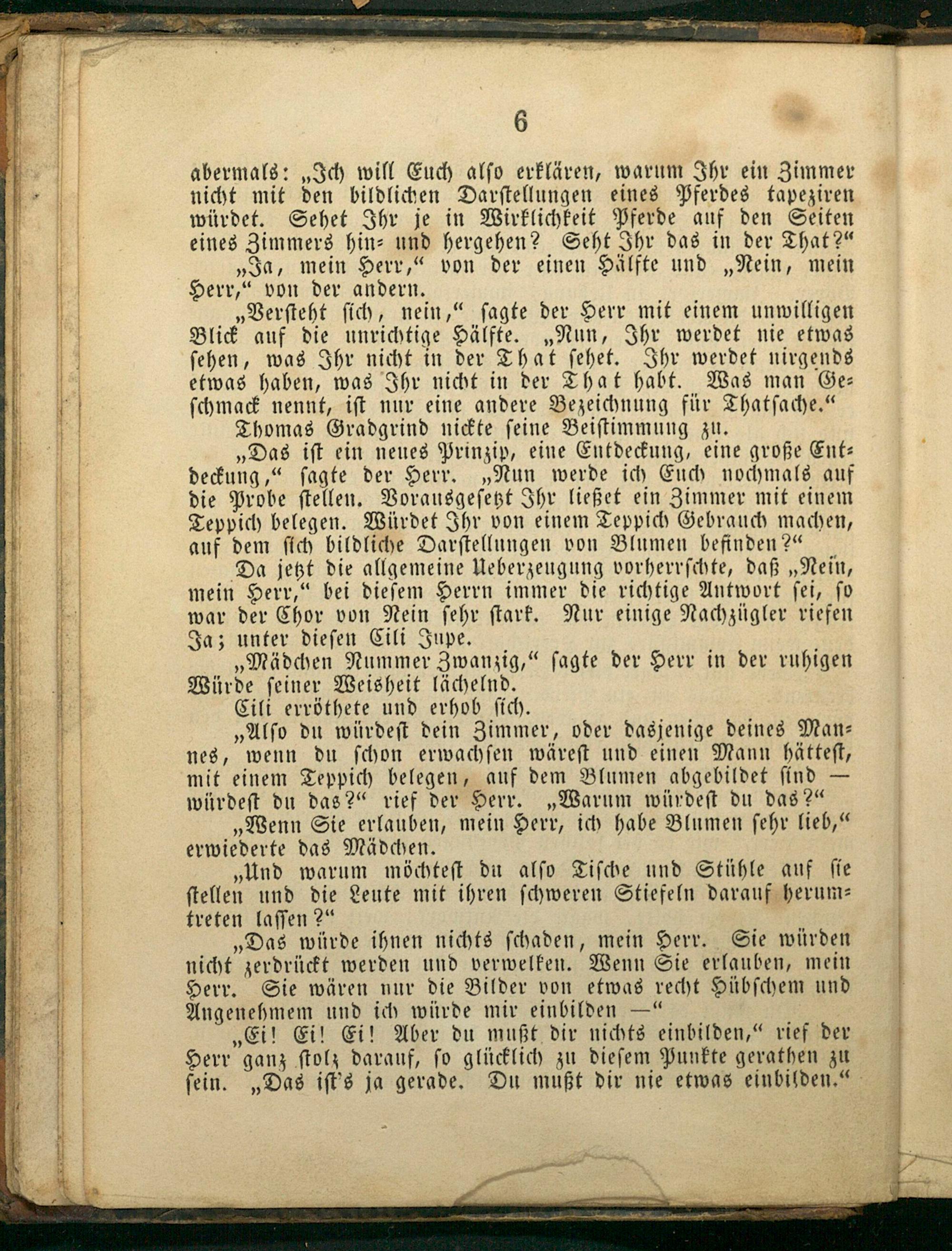 6

abermals: „Ich will Euch also erklären, warum Ihr ein Zimmer nicht mit den bildlichen Darstellungen eines Pferdes tapeziren würdet. Sehet Ihr je in Wirklichkeit Pferde auf den Seiten eines Zimmers hin- und hergehen? Seht Ihr das in der That?“

„Ja, mein Herr,“ von der einen Hälfte und „Nein, mein Herr,“ von der andern.

„Versteht sich, nein,“ sagte der Herr mit einem unwilligen Blick auf die unrichtige Hälfte. „Nun, Ihr werdet nie etwas sehen, was Ihr nicht in der That sehet. Ihr werdet nirgends etwas haben, was Ihr nicht in der That habt. Was man Geschmack nennt, ist nur eine andere Bezeichnung für Thatsache.“

Thomas Gradgrind nickte seine Beistimmung zu.

„Das ist ein neues Prinzip, eine Entdeckung, eine große Entdeckung,“ sagte der Herr. „Nun werde ich Euch nochmals auf die Probe stellen. Vorausgesetzt Ihr ließet ein Zimmer mit einem Teppich belegen. Würdet Ihr von einem Teppich Gebrauch machen, auf dem sich bildliche Darstellungen von Blumen befinden?“

Da jetzt die allgemeine Ueberzeugung vorherrschte, daß „Nein, mein Herr,“ bei diesem Herrn immer die richtige Antwort sei, so war der Chor von Nein sehr stark. Nur einige Nachzügler riefen Ja; unter diesen Cili Jupe.

„Mädchen Nummer Zwanzig,“ sagte der Herr in der ruhigen Würde seiner Weisheit lächelnd.

Cili erröthete und erhob sich.

„Also du würdest dein Zimmer, oder dasjenige deines Mannes, wenn du schon erwachsen wärest und einen Mann hättest, mit einem Teppich belegen, auf dem Blumen abgebildet sind — würdest du das?“ rief der Herr. „Warum würdest du das?“

„Wenn Sie erlauben, mein Herr, ich habe Blumen sehr lieb,“ erwiederte das Mädchen.

„Und warum möchtest du also Tische und Stühle auf sie stellen und die Leute mit ihren schweren Stiefeln darauf herumtreten lassen?“

„Das würde ihnen nichts schaden, mein Herr. Sie würden nicht zerdrückt werden und verwelken. Wenn Sie erlauben, mein Herr. Sie wären nur die Bilder von etwas recht Hübschem und Angenehmem und ich würde mir einbilden —“

„Ei! Ei! Ei! Aber du mußt dir nichts einbilden,“ rief der Herr ganz stolz darauf, so glücklich zu diesem Punkte gerathen zu sein. „Das ist's ja gerade. Du mußt dir nie etwas einbilden.“